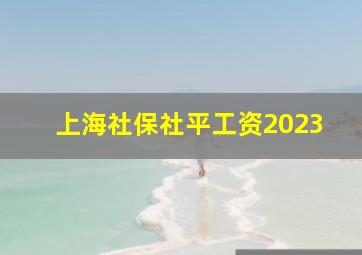 上海社保社平工资2023